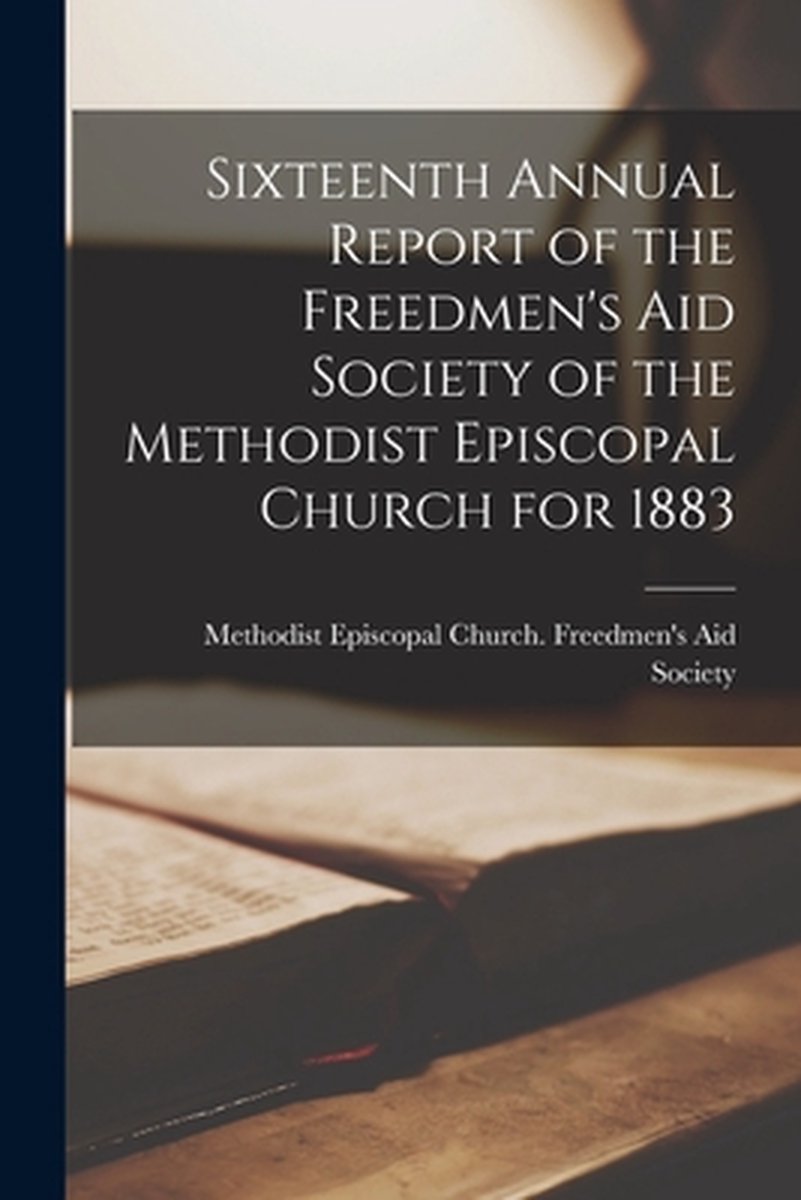 Sixteenth Annual Report of the Freedmen's Aid Society of the Methodist Episcopal Church for 1883

Methodist Episcopal Church. Freedmen's Aid Society